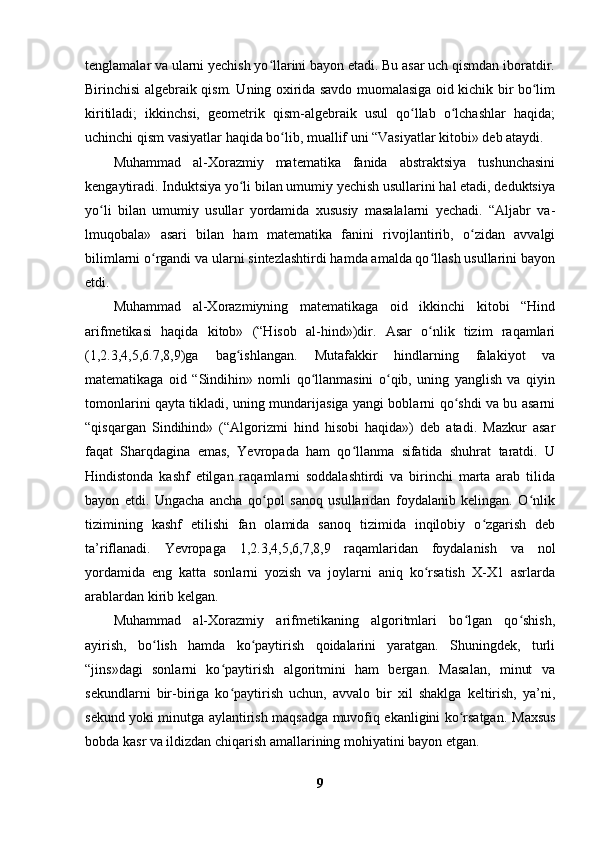 tenglamalar va ularni yechish yo‘llarini bayon etadi. Bu asar uch qismdan iboratdir. Birinchisi algebraik qism. Uning oxirida savdo muomalasiga oid kichik bir bo‘lim kiritiladi; ikkinchsi, geometrik qism-algebraik usul qo‘llab o‘lchashlar haqida; uchinchi qism vasiyatlar haqida bo‘lib, muallif uni “Vasiyatlar kitobi» deb ataydi.

Muhammad al-Xorazmiy matematika fanida abstraktsiya tushunchasini kengaytiradi. Induktsiya yo‘li bilan umumiy yechish usullarini hal etadi, deduktsiya yo‘li bilan umumiy usullar yordamida xususiy masalalarni yechadi. “Aljabr va-lmuqobala» asari bilan ham matematika fanini rivojlantirib, o‘zidan avvalgi bilimlarni o‘rgandi va ularni sintezlashtirdi hamda amalda qo‘llash usullarini bayon etdi.

Muhammad al-Xorazmiyning matematikaga oid ikkinchi kitobi “Hind arifmetikasi haqida kitob» (“Hisob al-hind»)dir. Asar o‘nlik tizim raqamlari (1,2.3,4,5,6.7,8,9)ga bag‘ishlangan. Mutafakkir hindlarning falakiyot va matematikaga oid “Sindihin» nomli qo‘llanmasini o‘qib, uning yanglish va qiyin tomonlarini qayta tikladi, uning mundarijasiga yangi boblarni qo‘shdi va bu asarni “qisqargan Sindihind» (“Algorizmi hind hisobi haqida») deb atadi. Mazkur asar faqat Sharqdagina emas, Yevropada ham qo‘llanma sifatida shuhrat taratdi. U Hindistonda kashf etilgan raqamlarni soddalashtirdi va birinchi marta arab tilida bayon etdi. Ungacha ancha qo‘pol sanoq usullaridan foydalanib kelingan. O‘nlik tizimining kashf etilishi fan olamida sanoq tizimida inqilobiy o‘zgarish deb ta’riflanadi. Yevropaga 1,2.3,4,5,6,7,8,9 raqamlaridan foydalanish va nol yordamida eng katta sonlarni yozish va joylarni aniq ko‘rsatish X-X1 asrlarda arablardan kirib kelgan.

Muhammad al-Xorazmiy arifmetikaning algoritmlari bo‘lgan qo‘shish, ayirish, bo‘lish hamda ko‘paytirish qoidalarini yaratgan. Shuningdek, turli “jins»dagi sonlarni ko‘paytirish algoritmini ham bergan. Masalan, minut va sekundlarni bir-biriga ko‘paytirish uchun, avvalo bir xil shaklga keltirish, ya’ni, sekund yoki minutga aylantirish maqsadga muvofiq ekanligini ko‘rsatgan. Maxsus bobda kasr va ildizdan chiqarish amallarining mohiyatini bayon etgan.

9